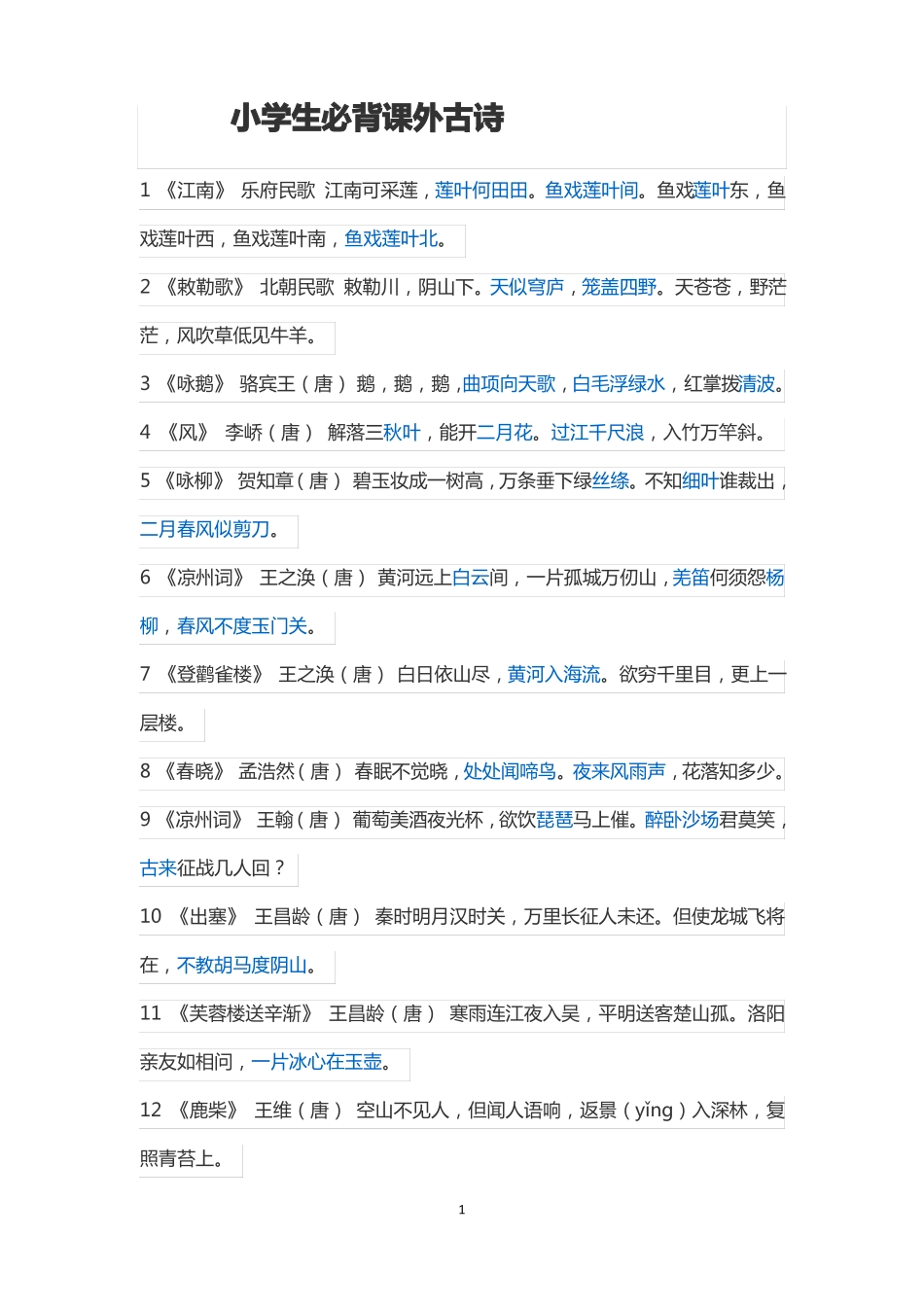 小学生必背课外古诗

1 《江南》 乐府民歌 江南可采莲，莲叶何田田。鱼戏莲叶间。鱼戏莲叶东，鱼戏莲叶西，鱼戏莲叶南，鱼戏莲叶北。

2 《敕勒歌》 北朝民歌 敕勒川，阴山下。天似穹庐，笼盖四野。天苍苍，野茫茫，风吹草低见牛羊。

3 《咏鹅》 骆宾王（唐） 鹅，鹅，鹅，曲项向天歌，白毛浮绿水，红掌拨清波。

4 《风》 李峤（唐） 解落三秋叶，能开二月花。过江千尺浪，入竹万竿斜。

5 《咏柳》 贺知章（唐） 碧玉妆成一树高，万条垂下绿丝绦。不知细叶谁裁出，二月春风似剪刀。

6 《凉州词》 王之涣（唐） 黄河远上白云间，一片孤城万仞山，羌笛何须怨杨柳，春风不度玉门关。

7 《登鹳雀楼》 王之涣（唐） 白日依山尽，黄河入海流。欲穷千里目，更上一层楼。

8 《春晓》 孟浩然（唐） 春眠不觉晓，处处闻啼鸟。夜来风雨声，花落知多少。

9 《凉州词》 王翰（唐） 葡萄美酒夜光杯，欲饮琵琶马上催。醉卧沙场君莫笑，古来征战几人回？

10 《出塞》 王昌龄（唐） 秦时明月汉时关，万里长征人未还。但使龙城飞将在，不教胡马度阴山。

11 《芙蓉楼送辛渐》 王昌龄（唐） 寒雨连江夜入吴，平明送客楚山孤。洛阳亲友如相问，一片冰心在玉壶。

12 《鹿柴》 王维（唐） 空山不见人，但闻人语响，返景（yǐng）入深林，复照青苔上。

1